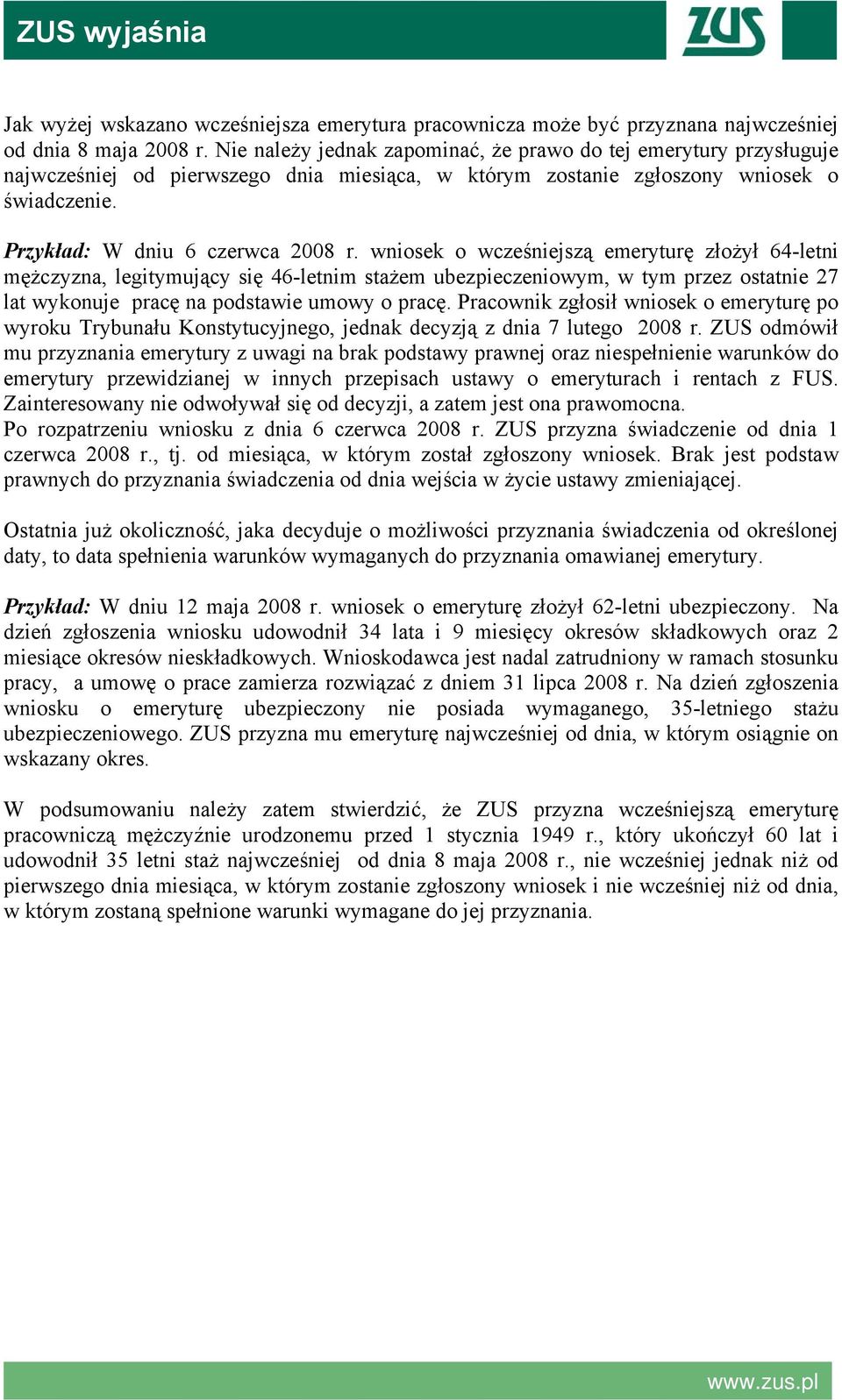 ZUS wyjaśnia

ZUS

Jak wyżej wskazano wcześniejsza emerytura pracownicza może być przyznana najwcześniej od dnia 8 maja 2008 r. Nie należy jednak zapominać, że prawo do tej emerytury przysługuje najwcześniej od pierwszego dnia miesiąca, w którym zostanie zgłoszony wniosek o świadczenie.

Przykład: W dniu 6 czerwca 2008 r. wniosek o wcześniejszą emeryturę złożył 64-letni mężczyzna, legitymujący się 46-letnim stażem ubezpieczeniowym, w tym przez ostatnie 27 lat wykonuje pracę na podstawie umowy o pracę. Pracownik zgłosił wniosek o emeryturę po wyroku Trybunału Konstytucyjnego, jednak decyzją z dnia 7 lutego 2008 r. ZUS odmówił mu przyznania emerytury z uwagi na brak podstawy prawnej oraz niespełnienie warunków do emerytury przewidzianej w innych przepisach ustawy o emeryturach i rentach z FUS. Zainteresowany nie odwoływał się od decyzji, a zatem jest ona prawomocna.
Po rozpatrzeniu wniosku z dnia 6 czerwca 2008 r. ZUS przyzna świadczenie od dnia 1 czerwca 2008 r., tj. od miesiąca, w którym został zgłoszony wniosek. Brak jest podstaw prawnych do przyznania świadczenia od dnia wejścia w życie ustawy zmieniającej.

Ostatnia już okoliczność, jaka decyduje o możliwości przyznania świadczenia od określonej daty, to data spełnienia warunków wymaganych do przyznania omawianej emerytury.

Przykład: W dniu 12 maja 2008 r. wniosek o emeryturę złożył 62-letni ubezpieczony. Na dzień zgłoszenia wniosku udowodnił 34 lata i 9 miesięcy okresów składkowych oraz 2 miesiące okresów nieskładkowych. Wnioskodawca jest nadal zatrudniony w ramach stosunku pracy, a umowę o prace zamierza rozwiązać z dniem 31 lipca 2008 r. Na dzień zgłoszenia wniosku o emeryturę ubezpieczony nie posiada wymaganego, 35-letniego stażu ubezpieczeniowego. ZUS przyzna mu emeryturę najwcześniej od dnia, w którym osiągnie on wskazany okres.

W podsumowaniu należy zatem stwierdzić, że ZUS przyzna wcześniejszą emeryturę pracowniczą mężczyźnie urodzonemu przed 1 stycznia 1949 r., który ukończył 60 lat i udowodnił 35 letni staż najwcześniej od dnia 8 maja 2008 r., nie wcześniej jednak niż od pierwszego dnia miesiąca, w którym zostanie zgłoszony wniosek i nie wcześniej niż od dnia, w którym zostaną spełnione warunki wymagane do jej przyznania.

www.zus.pl